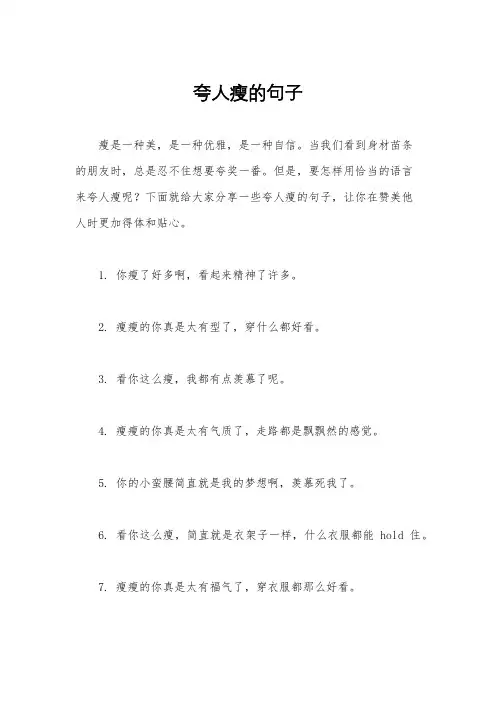 夸人瘦的句子

瘦是一种美，是一种优雅，是一种自信。当我们看到身材苗条的朋友时，总是忍不住想要夸奖一番。但是，要怎样用恰当的语言来夸人瘦呢？下面就给大家分享一些夸人瘦的句子，让你在赞美他人时更加得体和贴心。

1. 你瘦了好多啊，看起来精神了许多。

2. 瘦瘦的你真是太有型了，穿什么都好看。

3. 看你这么瘦，我都有点羡慕了呢。

4. 瘦瘦的你真是太有气质了，走路都是飘飘然的感觉。

5. 你的小蛮腰简直就是我的梦想啊，羡慕死我了。

6. 看你这么瘦，简直就是衣架子一样，什么衣服都能 hold 住。

7. 瘦瘦的你真是太有福气了，穿衣服都那么好看。